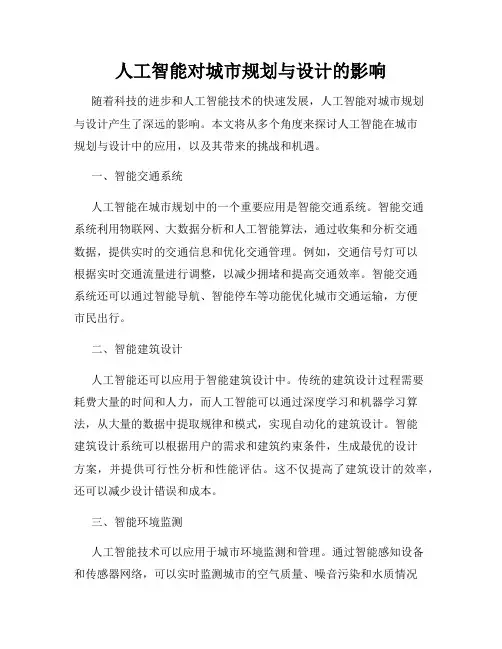 人工智能对城市规划与设计的影响

随着科技的进步和人工智能技术的快速发展，人工智能对城市规划与设计产生了深远的影响。本文将从多个角度来探讨人工智能在城市规划与设计中的应用，以及其带来的挑战和机遇。

一、智能交通系统

人工智能在城市规划中的一个重要应用是智能交通系统。智能交通系统利用物联网、大数据分析和人工智能算法，通过收集和分析交通数据，提供实时的交通信息和优化交通管理。例如，交通信号灯可以根据实时交通流量进行调整，以减少拥堵和提高交通效率。智能交通系统还可以通过智能导航、智能停车等功能优化城市交通运输，方便市民出行。

二、智能建筑设计

人工智能还可以应用于智能建筑设计中。传统的建筑设计过程需要耗费大量的时间和人力，而人工智能可以通过深度学习和机器学习算法，从大量的数据中提取规律和模式，实现自动化的建筑设计。智能建筑设计系统可以根据用户的需求和建筑约束条件，生成最优的设计方案，并提供可行性分析和性能评估。这不仅提高了建筑设计的效率，还可以减少设计错误和成本。

三、智能环境监测

人工智能技术可以应用于城市环境监测和管理。通过智能感知设备和传感器网络，可以实时监测城市的空气质量、噪音污染和水质情况